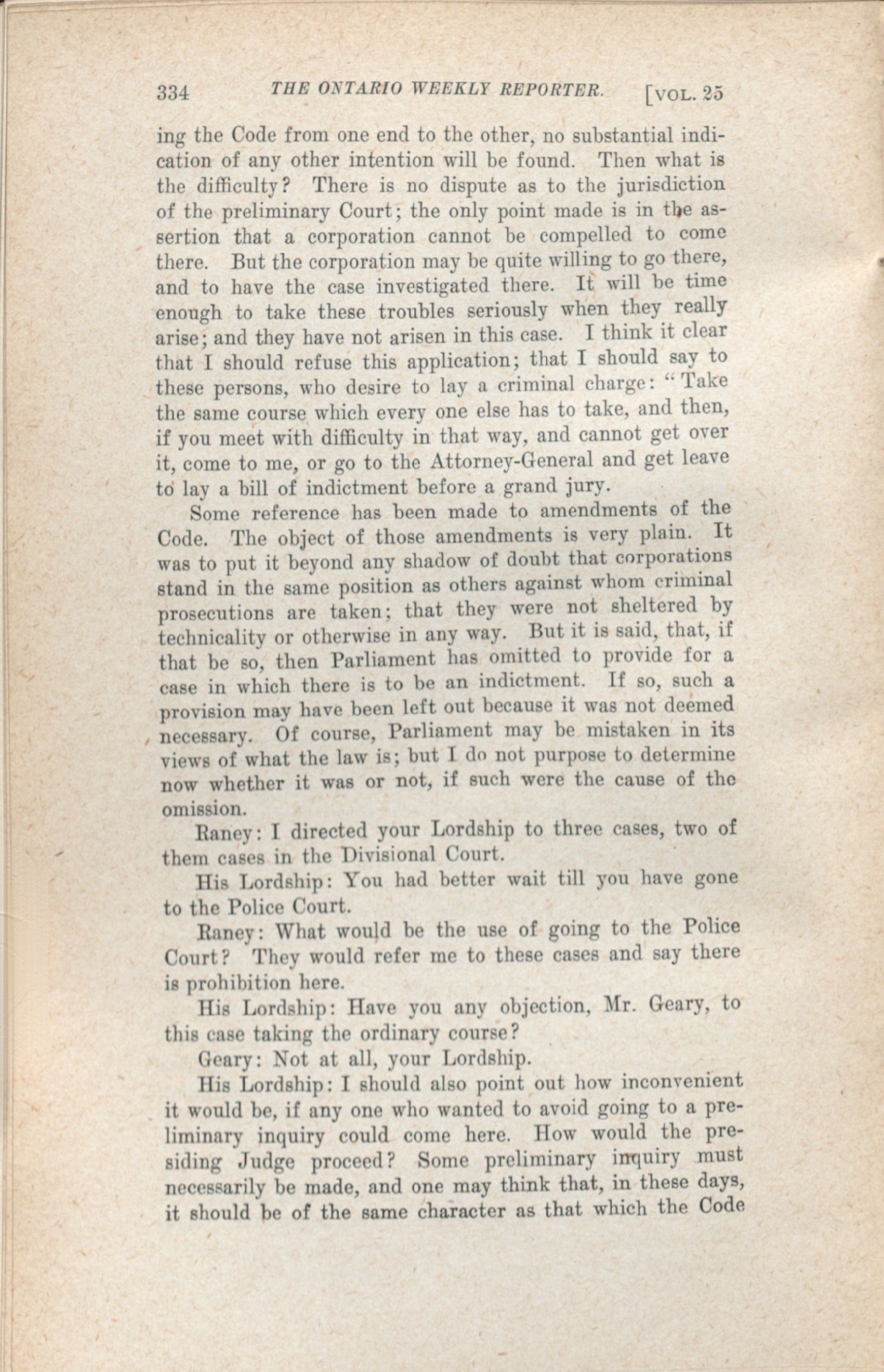 334 THE ONTARIO WEEKLY REPORTER. [VOL. 25

ing the Code from one end to the other, no substantial indication of any other intention will be found. Then what is the difficulty? There is no dispute as to the jurisdiction of the preliminary Court; the only point made is in the assertion that a corporation cannot be compelled to come there. But the corporation may be quite willing to go there, and to have the case investigated there. It will be time enough to take these troubles seriously when they really arise; and they have not arisen in this case. I think it clear that I should refuse this application; that I should say to these persons, who desire to lay a criminal charge: "Take the same course which every one else has to take, and then, if you meet with difficulty in that way, and cannot get over it, come to me, or go to the Attorney-General and get leave to lay a bill of indictment before a grand jury.

Some reference has been made to amendments of the Code. The object of those amendments is very plain. It was to put it beyond any shadow of doubt that corporations stand in the same position as others against whom criminal prosecutions are taken; that they were not sheltered by technicality or otherwise in any way. But it is said, that, if that be so, then Parliament has omitted to provide for a case in which there is to be an indictment. If so, such a provision may have been left out because it was not deemed necessary. Of course, Parliament may be mistaken in its views of what the law is; but I do not purpose to determine now whether it was or not, if such were the cause of the omission.

Raney: I directed your Lordship to three cases, two of them cases in the Divisional Court.

His Lordship: You had better wait till you have gone to the Police Court.

Raney: What would be the use of going to the Police Court? They would refer me to these cases and say there is prohibition here.

His Lordship: Have you any objection, Mr. Geary, to this case taking the ordinary course?

Geary: Not at all, your Lordship.

His Lordship: I should also point out how inconvenient it would be, if any one who wanted to avoid going to a preliminary inquiry could come here. How would the presiding Judge proceed? Some preliminary inquiry must necessarily be made, and one may think that, in these days, it should be of the same character as that which the Code